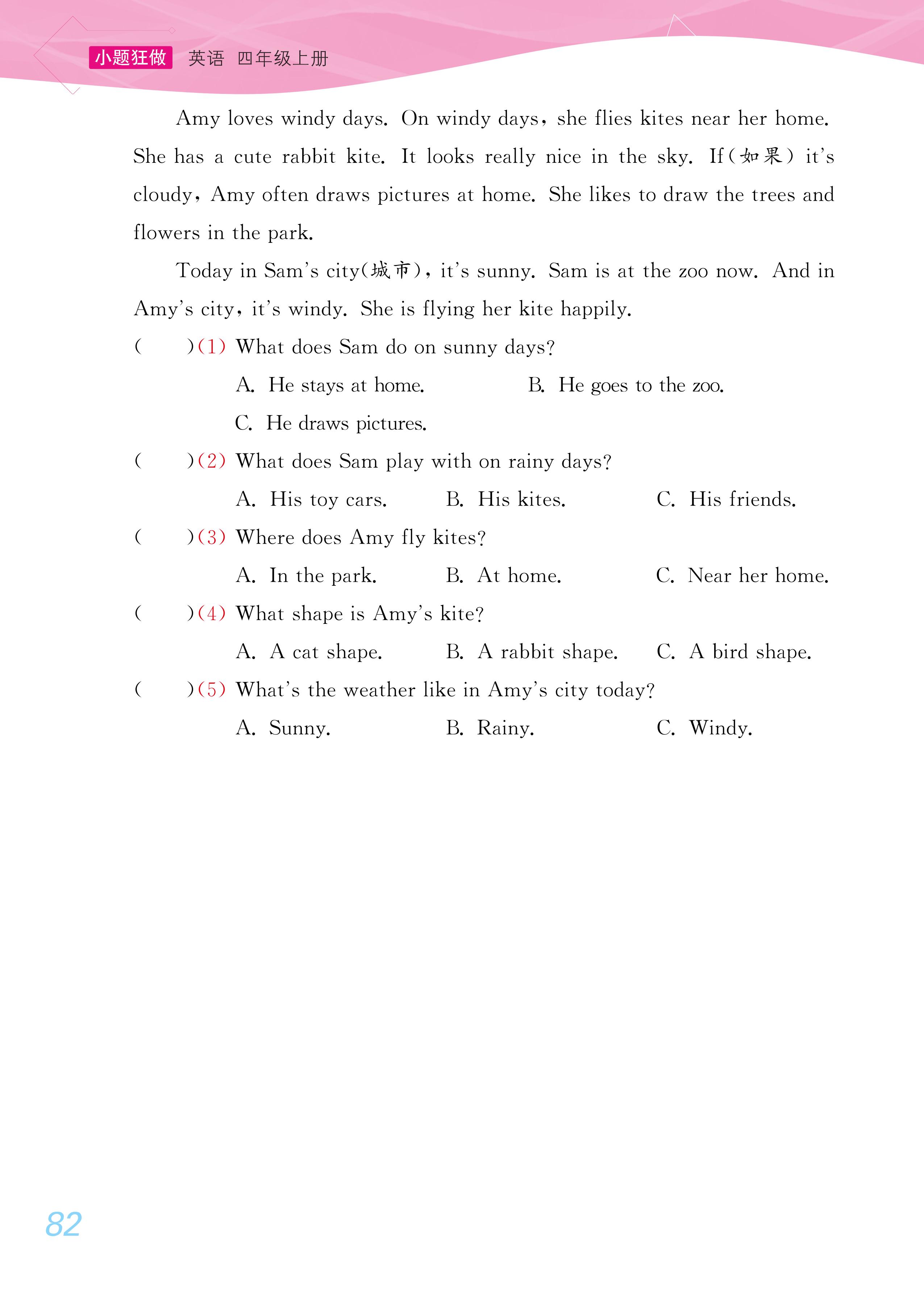 小题狂做 英语 四年级上册

Amy loves windy days. On windy days, she flies kites near her home. She has a cute rabbit kite. It looks really nice in the sky. If(如果) it's cloudy, Amy often draws pictures at home. She likes to draw the trees and flowers in the park.

Today in Sam's city(城市), it's sunny. Sam is at the zoo now. And in Amy's city, it's windy. She is flying her kite happily.

( )(1) What does Sam do on sunny days?
A. He stays at home. B. He goes to the zoo.
C. He draws pictures.

( )(2) What does Sam play with on rainy days?
A. His toy cars. B. His kites. C. His friends.

( )(3) Where does Amy fly kites?
A. In the park. B. At home. C. Near her home.

( )(4) What shape is Amy's kite?
A. A cat shape. B. A rabbit shape. C. A bird shape.

( )(5) What's the weather like in Amy's city today?
A. Sunny. B. Rainy. C. Windy.

82